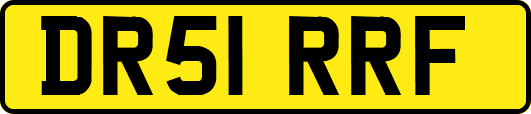 DR51 RRF